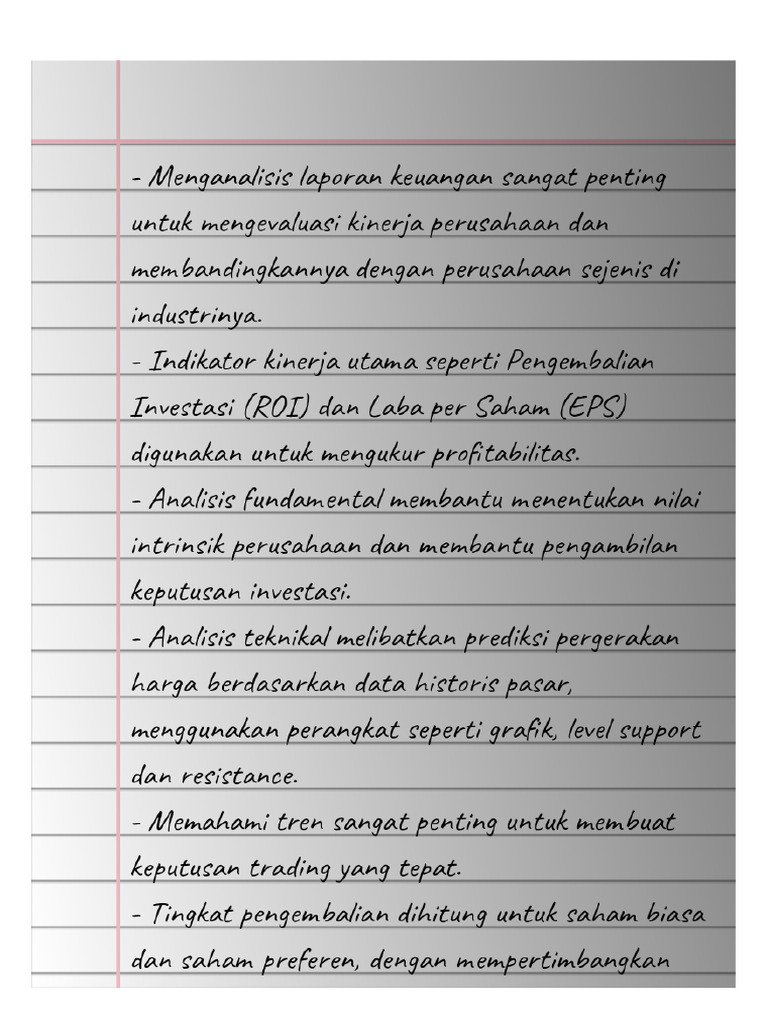 - Menganalisis laporan keuangan sangat penting untuk mengevaluasi kinerja perusahaan dan membandingkannya dengan perusahaan sejenis di industrinya.
- Indikator kinerja utama seperti Pengembalian Investasi (ROI) dan Laba per Saham (EPS) digunakan untuk mengukur profitabilitas.
- Analisis fundamental membantu menentukan nilai intrinsik perusahaan dan membantu pengambilan keputusan investasi.
- Analisis teknikal melibatkan prediksi pergerakan harga berdasarkan data historis pasar, menggunakan perangkat seperti grafik, level support dan resistance.
- Memahami tren sangat penting untuk membuat keputusan trading yang tepat.
- Tingkat pengembalian dihitung untuk saham biasa dan saham preferen, dengan mempertimbangkan